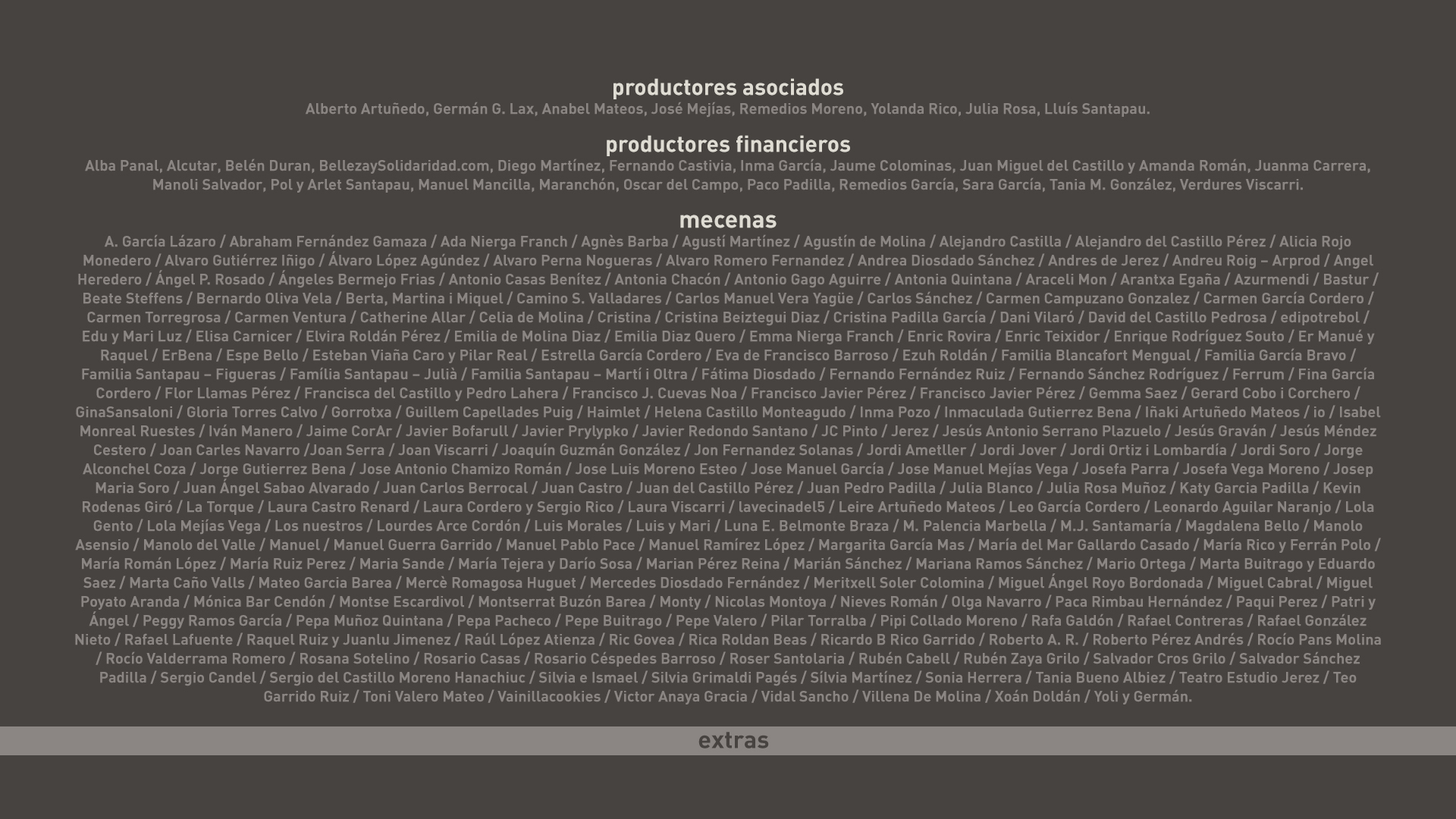 productores asociados

Alberto Artuñedo, Germán G. Lax, Anabel Mateos, José Mejías, Remedios Moreno, Yolanda Rico, Julia Rosa, Lluís Santapau.

productores financieros

Alba Panal, Alcutar, Belén Duran, BellezaySolidaridad.com, Diego Martínez, Fernando Castivia, Inma García, Jaume Colominas, Juan Miguel del Castillo y Amanda Román, Juanma Carrera, Manoli Salvador, Pol y Arlet Santapau, Manuel Mancilla, Maranchón, Oscar del Campo, Paco Padilla, Remedios García, Sara García, Tania M. González, Verdures Viscarri.

mecenas

A. García Lázaro / Abraham Fernández Gamaza / Ada Nierga Franch / Agnès Barba / Agustí Martínez / Agustín de Molina / Alejandro Castilla / Alejandro del Castillo Pérez / Alicia Rojo Monedero / Alvaro Gutiérrez Iñigo / Álvaro López Agúndez / Alvaro Perna Nogueras / Alvaro Romero Fernandez / Andrea Diosdado Sánchez / Andres de Jerez / Andreu Roig – Arprod / Angel Heredero / Ángel P. Rosado / Ángeles Bermejo Frias / Antonio Casas Benítez / Antonia Chacón / Antonio Gago Aguirre / Antonia Quintana / Araceli Mon / Arantxa Egaña / Azurmendi / Bastur / Beate Steffens / Bernardo Oliva Vela / Berta, Martina i Miquel / Camino S. Valladares / Carlos Manuel Vera Yagüe / Carlos Sánchez / Carmen Campuzano Gonzalez / Carmen García Cordero / Carmen Torregrosa / Carmen Ventura / Catherine Allar / Celia de Molina / Cristina / Cristina Beiztegui Diaz / Cristina Padilla García / Dani Vilaró / David del Castillo Pedrosa / edipotrebol / Edu y Mari Luz / Elisa Carnicer / Elvira Roldán Pérez / Emilia de Molina Diaz / Emilia Diaz Quero / Emma Nierga Franch / Enric Rovira / Enric Teixidor / Enrique Rodríguez Souto / Er Manué y Raquel / ErBena / Espe Bello / Esteban Viaña Caro y Pilar Real / Estrella García Cordero / Eva de Francisco Barroso / Ezuh Roldán / Familia Blancafort Mengual / Familia García Bravo / Familia Santapau – Figueras / Família Santapau – Julià / Familia Santapau – Martí i Oltra / Fátima Diosdado / Fernando Fernández Ruiz / Fernando Sánchez Rodríguez / Ferrum / Fina García Cordero / Flor Llamas Pérez / Francisca del Castillo y Pedro Lahera / Francisco J. Cuevas Noa / Francisco Javier Pérez / Francisco Javier Pérez / Gemma Saez / Gerard Cobo i Corchero / GinaSansaloni / Gloria Torres Calvo / Gorrotxa / Guillem Capellades Puig / Haimlet / Helena Castillo Monteagudo / Inma Pozo / Inmaculada Gutierrez Bena / Iñaki Artuñedo Mateos / io / Isabel Monreal Ruestes / Iván Manero / Jaime CorAr / Javier Bofarull / Javier Prylypko / Javier Redondo Santano / JC Pinto / Jerez / Jesús Antonio Serrano Plazuelo / Jesús Graván / Jesús Méndez Cestero / Joan Carles Navarro /Joan Serra / Joan Viscarri / Joaquín Guzmán González / Jon Fernandez Solanas / Jordi Ametller / Jordi Jover / Jordi Ortiz i Lombardía / Jordi Soro / Jorge Alconchel Coza / Jorge Gutierrez Bena / Jose Antonio Chamizo Román / Jose Luis Moreno Esteo / Jose Manuel García / Jose Manuel Mejías Vega / Josefa Parra / Josefa Vega Moreno / Josep Maria Soro / Juan Ángel Sabao Alvarado / Juan Carlos Berrocal / Juan Castro / Juan del Castillo Pérez / Juan Pedro Padilla / Julia Blanco / Julia Rosa Muñoz / Katy Garcia Padilla / Kevin Rodenas Giró / La Torque / Laura Castro Renard / Laura Cordero y Sergio Rico / Laura Viscarri / lavecinadel5 / Leire Artuñedo Mateos / Leo García Cordero / Leonardo Aguilar Naranjo / Lola Gento / Lola Mejías Vega / Los nuestros / Lourdes Arce Cordón / Luis Morales / Luis y Mari / Luna E. Belmonte Braza / M. Palencia Marbella / M.J. Santamaría / Magdalena Bello / Manolo Asensio / Manolo del Valle / Manuel / Manuel Guerra Garrido / Manuel Pablo Pace / Manuel Ramírez López / Margarita García Mas / María del Mar Gallardo Casado / María Rico y Ferrán Polo / María Román López / María Ruiz Perez / Maria Sande / María Tejera y Darío Sosa / Marian Pérez Reina / Marián Sánchez / Mariana Ramos Sánchez / Mario Ortega / Marta Buitrago y Eduardo Saez / Marta Caño Valls / Mateo Garcia Barea / Mercè Romagosa Huguet / Mercedes Diosdado Fernández / Meritxell Soler Colomina / Miguel Ángel Royo Bordonada / Miguel Cabral / Miguel Poyato Aranda / Mónica Bar Cendón / Montse Escardivol / Montserrat Buzón Barea / Monty / Nicolas Montoya / Nieves Román / Olga Navarro / Paca Rimbau Hernández / Paqui Perez / Patri y Ángel / Peggy Ramos García / Pepa Muñoz Quintana / Pepa Pacheco / Pepe Buitrago / Pepe Valero / Pilar Torralba / Pipi Collado Moreno / Rafa Galdón / Rafael Contreras / Rafael González Nieto / Rafael Lafuente / Raquel Ruiz y Juanlu Jimenez / Raúl López Atienza / Ric Govea / Rica Roldan Beas / Ricardo B Rico Garrido / Roberto A. R. / Roberto Pérez Andrés / Rocío Pans Molina / Rocío Valderrama Romero / Rosana Sotelino / Rosario Casas / Rosario Céspedes Barroso / Roser Santolaria / Rubén Cabell / Rubén Zaya Grilo / Salvador Cros Grilo / Salvador Sánchez Padilla / Sergio Candel / Sergio del Castillo Moreno Hanachiuc / Silvia e Ismael / Silvia Grimaldi Pagés / Sílvia Martínez / Sonia Herrera / Tania Bueno Albiez / Teatro Estudio Jerez / Teo Garrido Ruiz / Toni Valero Mateo / Vainillacookies / Victor Anaya Gracia / Vidal Sancho / Villena De Molina / Xoán Doldán / Yoli y Germán.

extras